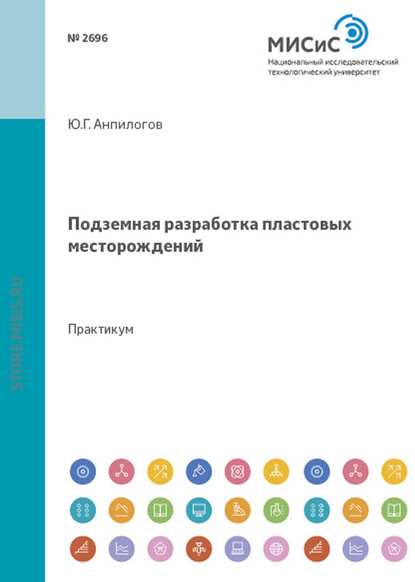 № 2696

МИСиС
Национальный исследовательский технологический университет

Ю.Г. Анпилогов

Подземная разработка пластовых месторождений

Практикум

STORE.MISIS.RU